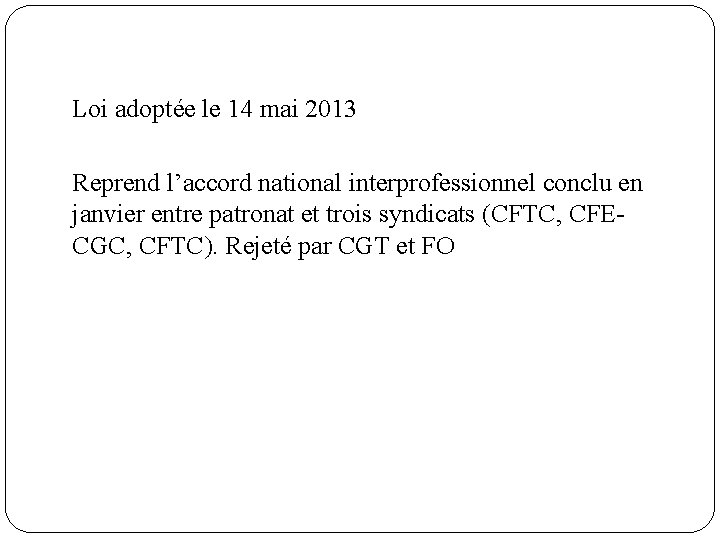 Loi adoptée le 14 mai 2013

Reprend l'accord national interprofessionnel conclu en janvier entre patronat et trois syndicats (CFTC, CFE-CGC, CFTC). Rejeté par CGT et FO